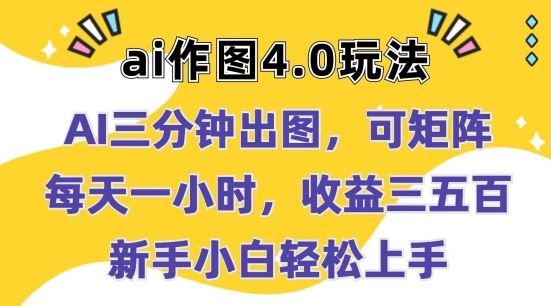 ai作图4.0玩法

AI三分钟出图，可矩阵
每天一小时，收益三五百
新手小白轻松上手